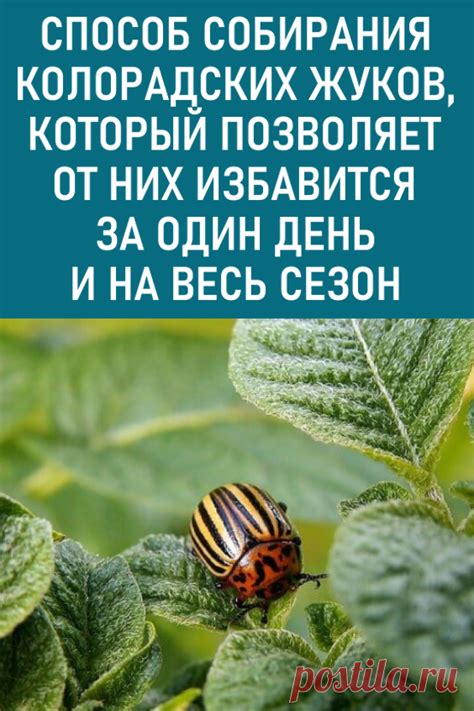 СПОСОБ СОБИРАНИЯ КОЛОРАДСКИХ ЖУКОВ, КОТОРЫЙ ПОЗВОЛЯЕТ ОТ НИХ ИЗБАВИТСЯ ЗА ОДИН ДЕНЬ И НА ВЕСЬ СЕЗОН

postila.ru